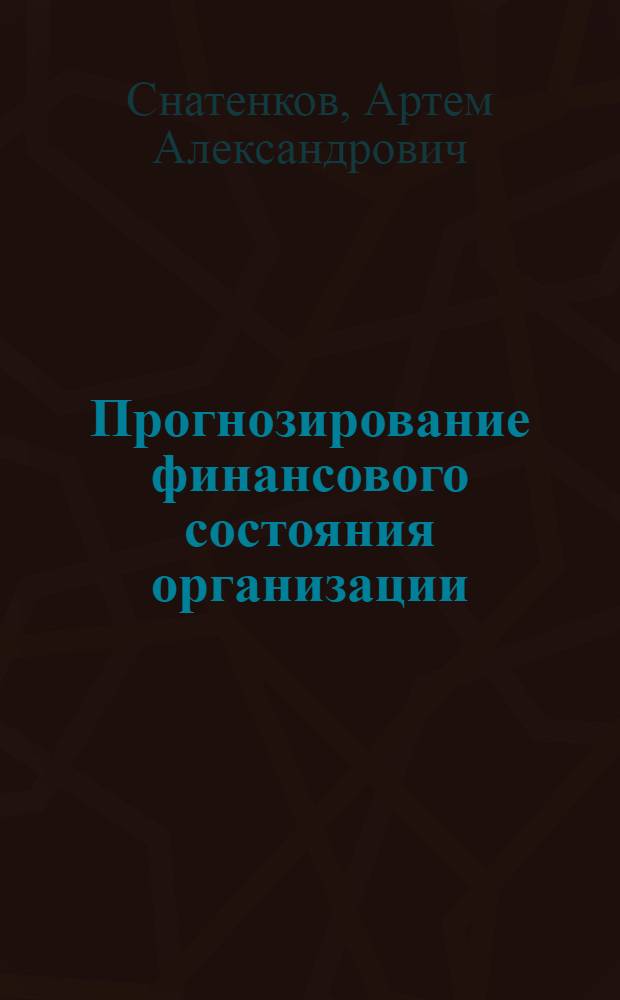 Снатенков, Артем Александрович

Прогнозирование финансового состояния организации